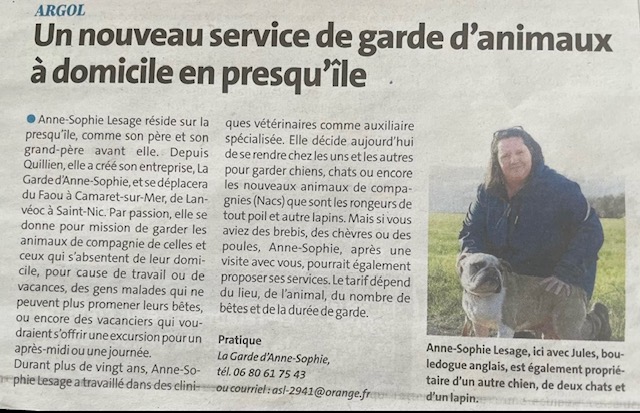 ARGOL

Un nouveau service de garde d'animaux à domicile en presqu'île

• Anne-Sophie Lesage réside sur la presqu'île, comme son père et son grand-père avant elle. Depuis Quillien, elle a créé son entreprise, La Garde d'Anne-Sophie, et se déplacera du Faou à Camaret-sur-Mer, de Lanvéoc à Saint-Nic. Par passion, elle se donne pour mission de garder les animaux de compagnie de celles et ceux qui s'absentent de leur domicile, pour cause de travail ou de vacances, des gens malades qui ne peuvent plus promener leurs bêtes, ou encore des vacanciers qui voudraient s'offrir une excursion pour un après-midi ou une journée.

Durant plus de vingt ans, Anne-Sophie Lesage a travaillé dans des cliniques vétérinaires comme auxiliaire spécialisée. Elle décide aujourd'hui de se rendre chez les uns et les autres pour garder chiens, chats ou encore les nouveaux animaux de compagnies (Nacs) que sont les rongeurs de tout poil et autre lapins. Mais si vous aviez des brebis, des chèvres ou des poules, Anne-Sophie, après une visite avec vous, pourrait également proposer ses services. Le tarif dépend du lieu, de l'animal, du nombre de bêtes et de la durée de garde.

Pratique

La Garde d'Anne-Sophie,
tél. 06 80 61 75 43
ou courriel : asl-2941@orange.fr

Anne-Sophie Lesage, ici avec Jules, bouledogue anglais, est également propriétaire d'un autre chien, de deux chats et d'un lapin.